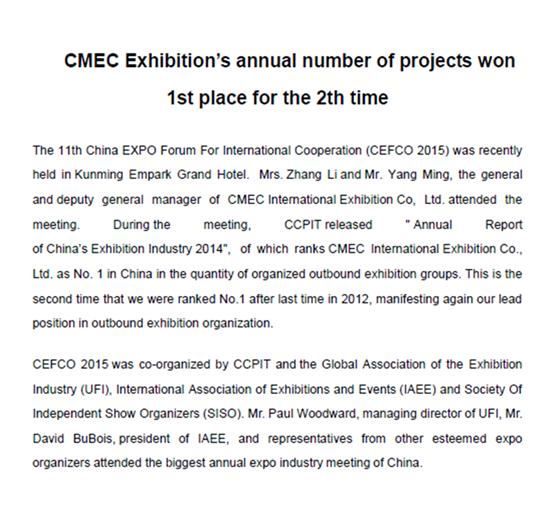 CMEC Exhibition's annual number of projects won 1st place for the 2th time

The 11th China EXPO Forum For International Cooperation (CEFCO 2015) was recently held in Kunming Empark Grand Hotel. Mrs. Zhang Li and Mr. Yang Ming, the general and deputy general manager of CMEC International Exhibition Co, Ltd. attended the meeting. During the meeting, CCPIT released " Annual Report of China's Exhibition Industry 2014", of which ranks CMEC International Exhibition Co., Ltd. as No. 1 in China in the quantity of organized outbound exhibition groups. This is the second time that we were ranked No.1 after last time in 2012, manifesting again our lead position in outbound exhibition organization.

CEFCO 2015 was co-organized by CCPIT and the Global Association of the Exhibition Industry (UFI), International Association of Exhibitions and Events (IAEE) and Society Of Independent Show Organizers (SISO). Mr. Paul Woodward, managing director of UFI, Mr. David BuBois, president of IAEE, and representatives from other esteemed expo organizers attended the biggest annual expo industry meeting of China.